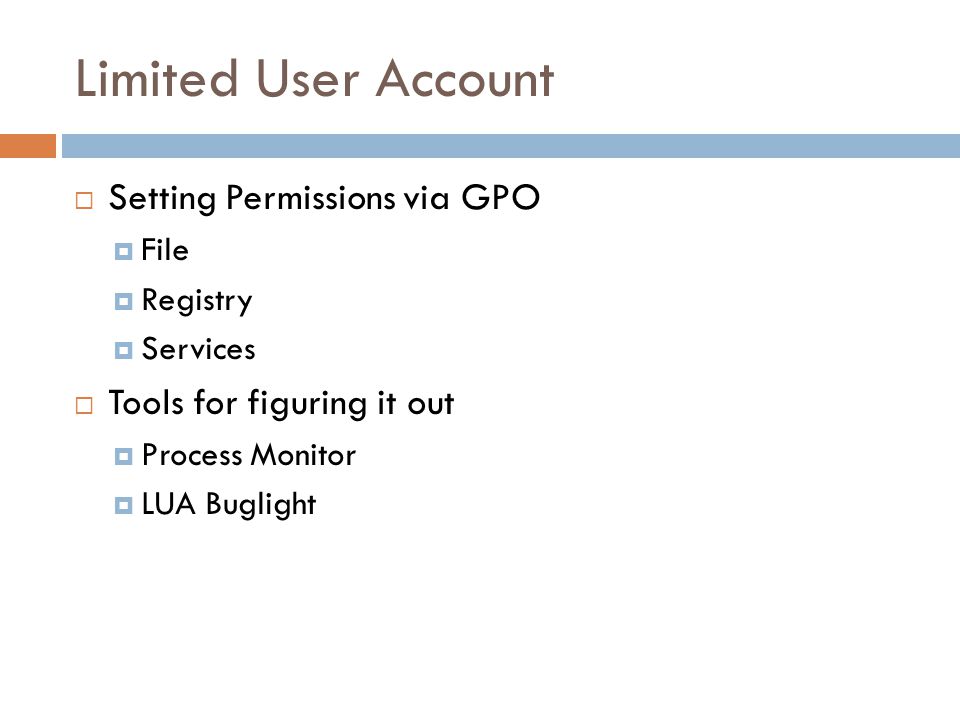 Limited User Account

Setting Permissions via GPO

File

Registry

Services

Tools for figuring it out

Process Monitor

LUA Buglight